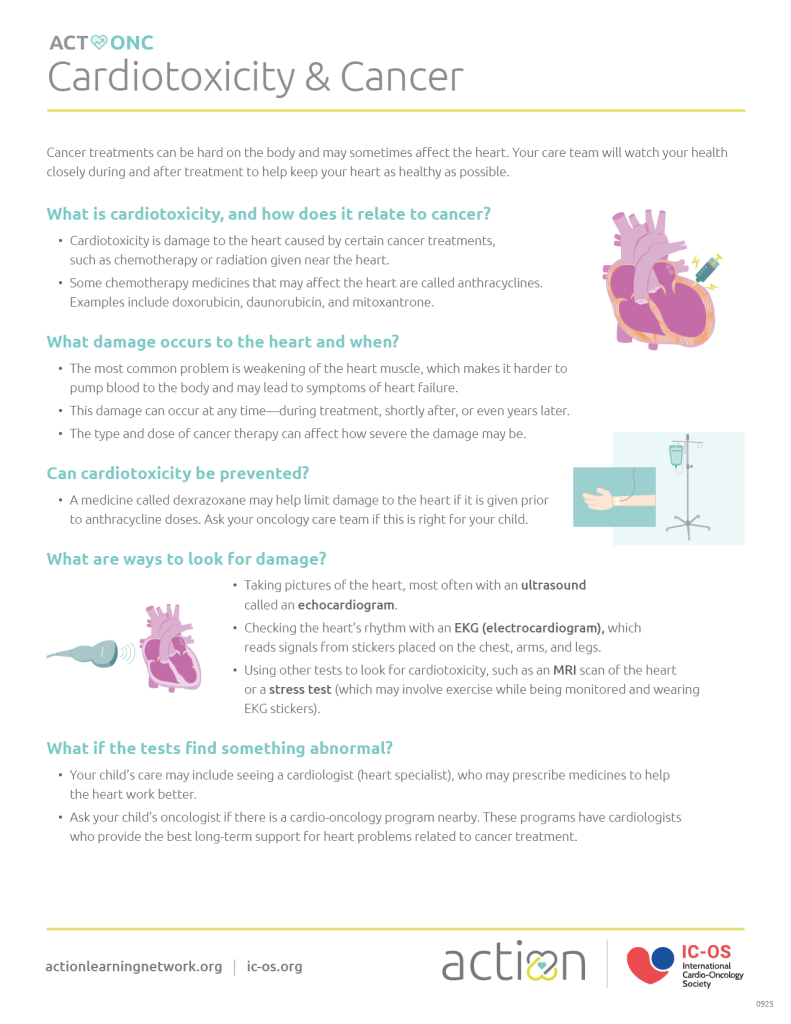 ACT ONC
Cardiotoxicity & Cancer

Cancer treatments can be hard on the body and may sometimes affect the heart. Your care team will watch your health closely during and after treatment to help keep your heart as healthy as possible.

What is cardiotoxicity, and how does it relate to cancer?

• Cardiotoxicity is damage to the heart caused by certain cancer treatments, such as chemotherapy or radiation given near the heart.
• Some chemotherapy medicines that may affect the heart are called anthracyclines. Examples include doxorubicin, daunorubicin, and mitoxantrone.

What damage occurs to the heart and when?

• The most common problem is weakening of the heart muscle, which makes it harder to pump blood to the body and may lead to symptoms of heart failure.
• This damage can occur at any time—during treatment, shortly after, or even years later.
• The type and dose of cancer therapy can affect how severe the damage may be.

Can cardiotoxicity be prevented?

• A medicine called dexrazoxane may help limit damage to the heart if it is given prior to anthracycline doses. Ask your oncology care team if this is right for your child.

What are ways to look for damage?

• Taking pictures of the heart, most often with an ultrasound called an echocardiogram.
• Checking the heart's rhythm with an EKG (electrocardiogram), which reads signals from stickers placed on the chest, arms, and legs.
• Using other tests to look for cardiotoxicity, such as an MRI scan of the heart or a stress test (which may involve exercise while being monitored and wearing EKG stickers).

What if the tests find something abnormal?

• Your child's care may include seeing a cardiologist (heart specialist), who may prescribe medicines to help the heart work better.
• Ask your child's oncologist if there is a cardio-oncology program nearby. These programs have cardiologists who provide the best long-term support for heart problems related to cancer treatment.

actionlearningnetwork.org | ic-os.org

action

IC-OS
International Cardio-Oncology Society

0925